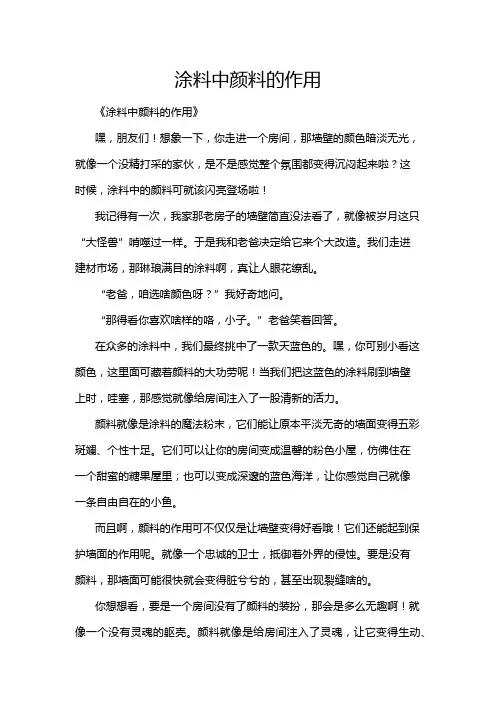 涂料中颜料的作用

《涂料中颜料的作用》

嘿，朋友们！想象一下，你走进一个房间，那墙壁的颜色暗淡无光，就像一个没精打采的家伙，是不是感觉整个氛围都变得沉闷起来啦？这时候，涂料中的颜料可就该闪亮登场啦！

我记得有一次，我家那老房子的墙壁简直没法看了，就像被岁月这只“大怪兽”啃噬过一样。于是我和老爸决定给它来个大改造。我们走进建材市场，那琳琅满目的涂料啊，真让人眼花缭乱。

“老爸，咱选啥颜色呀？”我好奇地问。

“那得看你喜欢啥样的咯，小子。”老爸笑着回答。

在众多的涂料中，我们最终挑中了一款天蓝色的。嘿，你可别小看这颜色，这里面可藏着颜料的大功劳呢！当我们把这蓝色的涂料刷到墙壁上时，哇塞，那感觉就像给房间注入了一股清新的活力。

颜料就像是涂料的魔法粉末，它们能让原本平淡无奇的墙面变得五彩斑斓、个性十足。它们可以让你的房间变成温馨的粉色小屋，仿佛住在一个甜蜜的糖果屋里；也可以变成深邃的蓝色海洋，让你感觉自己就像一条自由自在的小鱼。

而且啊，颜料的作用可不仅仅是让墙壁变得好看哦！它们还能起到保护墙面的作用呢。就像一个忠诚的卫士，抵御着外界的侵蚀。要是没有颜料，那墙面可能很快就会变得脏兮兮的，甚至出现裂缝啥的。

你想想看，要是一个房间没有了颜料的装扮，那会是多么无趣啊！就像一个没有灵魂的躯壳。颜料就像是给房间注入了灵魂，让它变得生动、